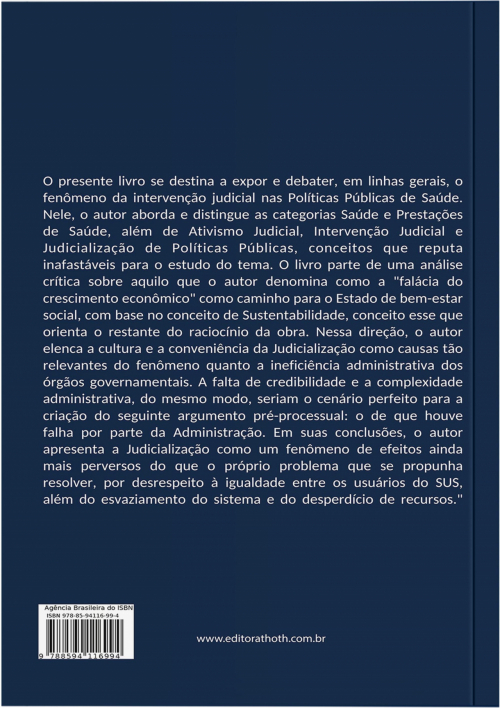 O presente livro se destina a expor e debater, em linhas gerais, o fenômeno da intervenção judicial nas Políticas Públicas de Saúde. Nele, o autor aborda e distingue as categorias Saúde e Prestações de Saúde, além de Ativismo Judicial, Intervenção Judicial e Judicialização de Políticas Públicas, conceitos que reputa inafastáveis para o estudo do tema. O livro parte de uma análise crítica sobre aquilo que o autor denomina como a "falácia do crescimento econômico" como caminho para o Estado de bem-estar social, com base no conceito de Sustentabilidade, conceito esse que orienta o restante do raciocínio da obra. Nessa direção, o autor elenca a cultura e a conveniência da Judicialização como causas tão relevantes do fenômeno quanto a ineficiência administrativa dos órgãos governamentais. A falta de credibilidade e a complexidade administrativa, do mesmo modo, seriam o cenário perfeito para a criação do seguinte argumento pré-processual: o de que houve falha por parte da Administração. Em suas conclusões, o autor apresenta a Judicialização como um fenômeno de efeitos ainda mais perversos do que o próprio problema que se propunha resolver, por desrespeito à igualdade entre os usuários do SUS, além do esvaziamento do sistema e do desperdício de recursos."

Agência Brasileira do ISBN
ISBN 978-85-94116-99-4
9 788594 116994

www.editorathoth.com.br